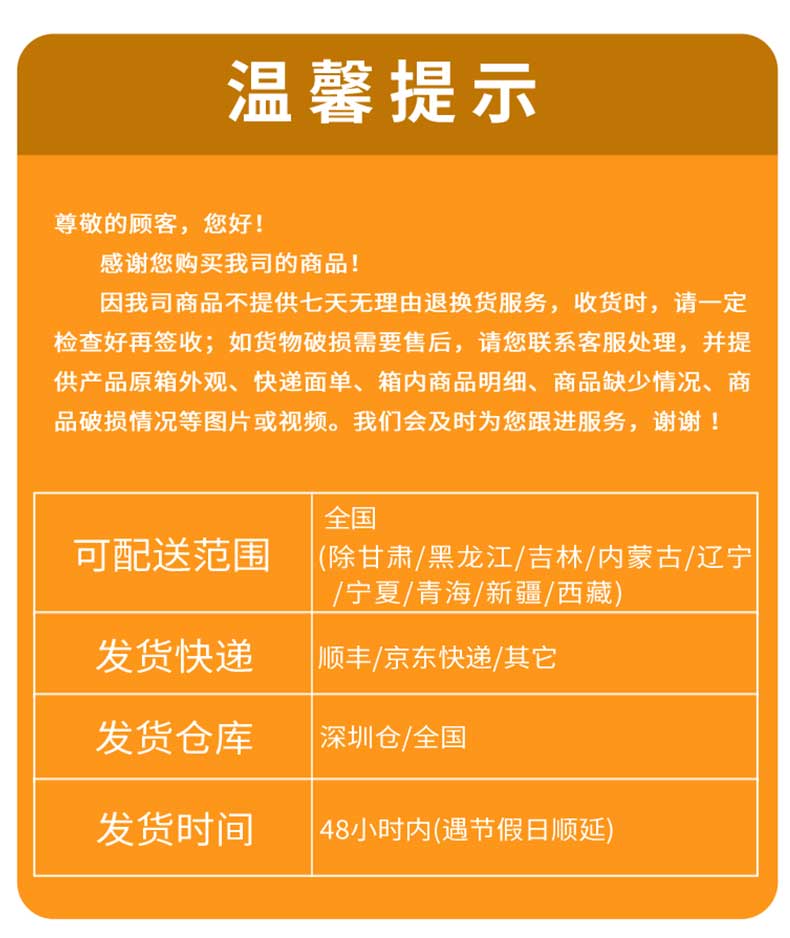 温馨提示

尊敬的顾客，您好！

感谢您购买我司的商品！

因我司商品不提供七天无理由退换货服务，收货时，请一定检查好再签收；如货物破损需要售后，请您联系客服处理，并提供产品原箱外观、快递面单、箱内商品明细、商品缺少情况、商品破损情况等图片或视频。我们会及时为您跟进服务，谢谢！

| 可配送范围 | 全国 (除甘肃/黑龙江/吉林/内蒙古/辽宁/宁夏/青海/新疆/西藏) |
|---|---|
| 发货快递 | 顺丰/京东快递/其它 |
| 发货仓库 | 深圳仓/全国 |
| 发货时间 | 48小时内(遇节假日顺延) |